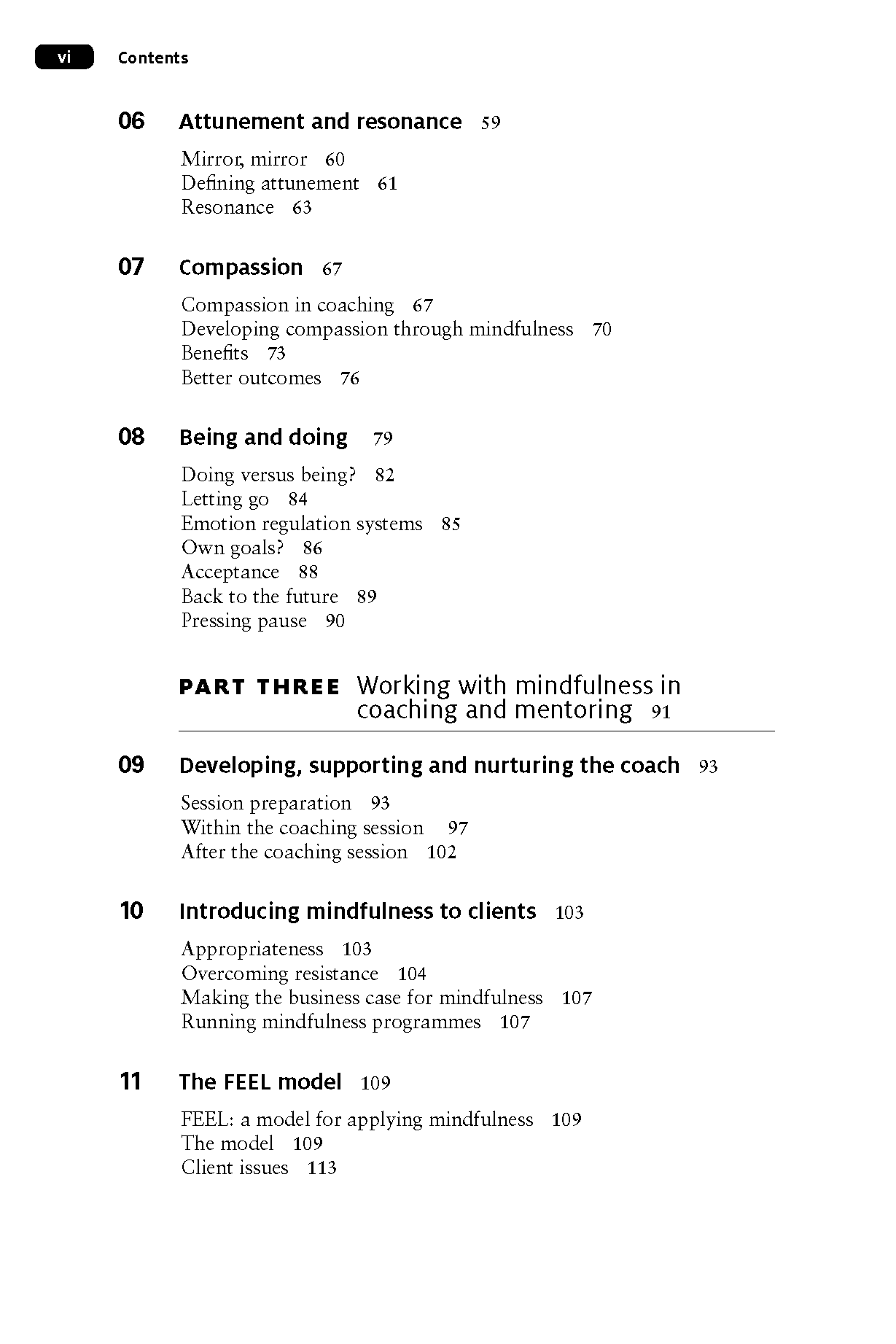 vi Contents

06 Attunement and resonance 59

Mirror, mirror 60
Defining attunement 61
Resonance 63

07 Compassion 67

Compassion in coaching 67
Developing compassion through mindfulness 70
Benefits 73
Better outcomes 76

08 Being and doing 79

Doing versus being? 82
Letting go 84
Emotion regulation systems 85
Own goals? 86
Acceptance 88
Back to the future 89
Pressing pause 90

PART THREE Working with mindfulness in coaching and mentoring 91

09 Developing, supporting and nurturing the coach 93

Session preparation 93
Within the coaching session 97
After the coaching session 102

10 Introducing mindfulness to clients 103

Appropriateness 103
Overcoming resistance 104
Making the business case for mindfulness 107
Running mindfulness programmes 107

11 The FEEL model 109

FEEL: a model for applying mindfulness 109
The model 109
Client issues 113